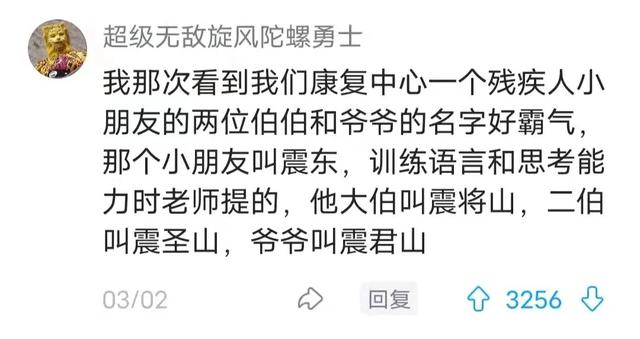 超级无敌旋风陀螺勇士

我那次看到我们康复中心一个残疾人小朋友的两位伯伯和爷爷的名字好霸气，那个小朋友叫震东，训练语言和思考能力时老师提的，他大伯叫震将山，二伯叫震圣山，爷爷叫震君山

03/02

回复

3256